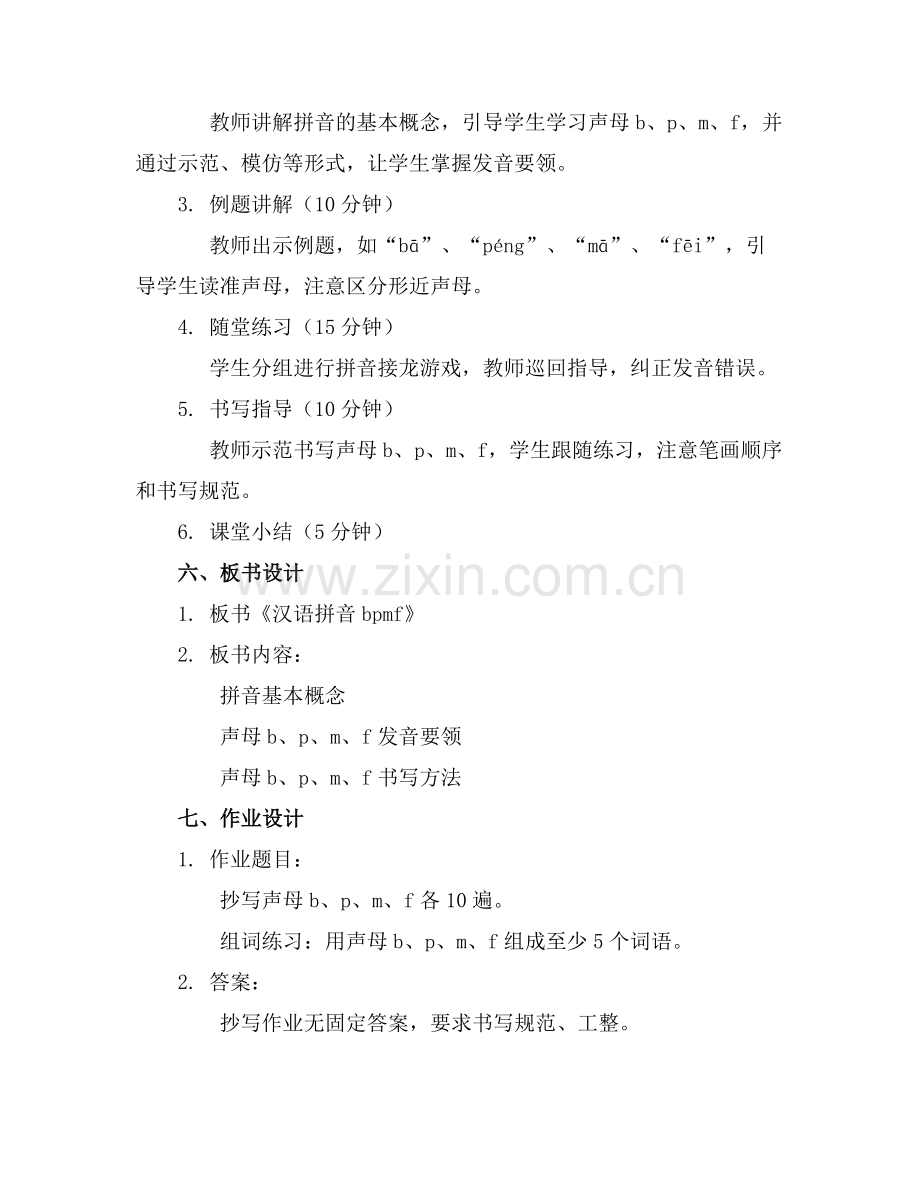 教师讲解拼音的基本概念，引导学生学习声母 b、p、m、f，并通过示范、模仿等形式，让学生掌握发音要领。

3. 例题讲解（10 分钟）

教师出示例题，如“bā”、“péng”、“mā”、“fēi”，引导学生读准声母，注意区分形近声母。

4. 随堂练习（15 分钟）

学生分组进行拼音接龙游戏，教师巡回指导，纠正发音错误。

5. 书写指导（10 分钟）

教师示范书写声母 b、p、m、f，学生跟随练习，注意笔画顺序和书写规范。

6. 课堂小结（5 分钟）

六、板书设计

www.zixin.com.cn

1. 板书《汉语拼音 bpmf》

2. 板书内容：

拼音基本概念

声母 b、p、m、f 发音要领

声母 b、p、m、f 书写方法

七、作业设计

1. 作业题目：

抄写声母 b、p、m、f 各 10 遍。

组词练习：用声母 b、p、m、f 组成至少 5 个词语。

2. 答案：

抄写作业无固定答案，要求书写规范、工整。